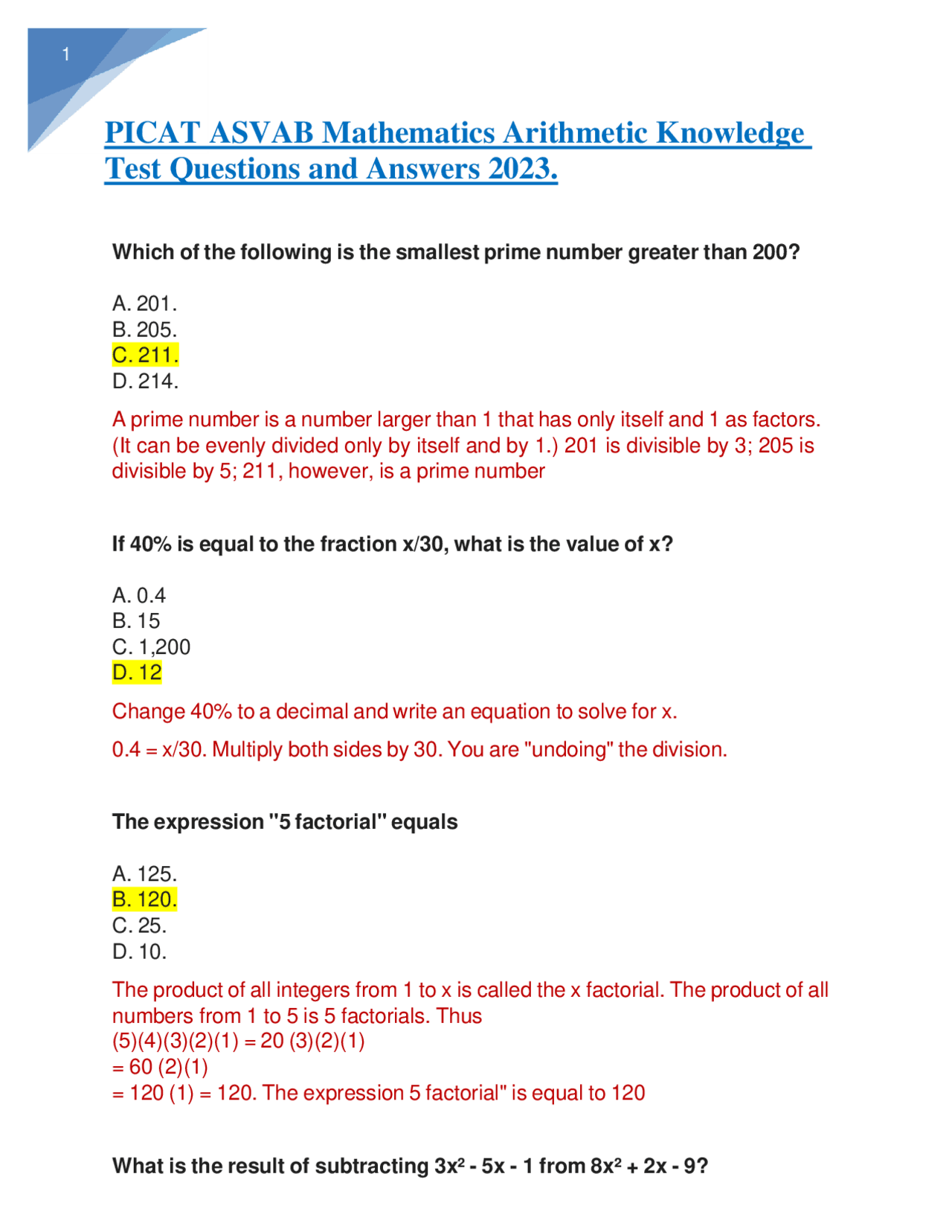 1

PICAT ASVAB Mathematics Arithmetic Knowledge Test Questions and Answers 2023.

Which of the following is the smallest prime number greater than 200?

A. 201.
B. 205.
C. 211.
D. 214.

A prime number is a number larger than 1 that has only itself and 1 as factors. (It can be evenly divided only by itself and by 1.) 201 is divisible by 3; 205 is divisible by 5; 211, however, is a prime number

If 40% is equal to the fraction x/30, what is the value of x?

A. 0.4
B. 15
C. 1,200
D. 12

Change 40% to a decimal and write an equation to solve for x.

0.4 = x/30. Multiply both sides by 30. You are "undoing" the division.

The expression "5 factorial" equals

A. 125.
B. 120.
C. 25.
D. 10.

The product of all integers from 1 to x is called the x factorial. The product of all numbers from 1 to 5 is 5 factorials. Thus
(5)(4)(3)(2)(1) = 20 (3)(2)(1)
= 60 (2)(1)
= 120 (1) = 120. The expression 5 factorial" is equal to 120

What is the result of subtracting $3x^2 - 5x - 1$ from $8x^2 + 2x - 9$?